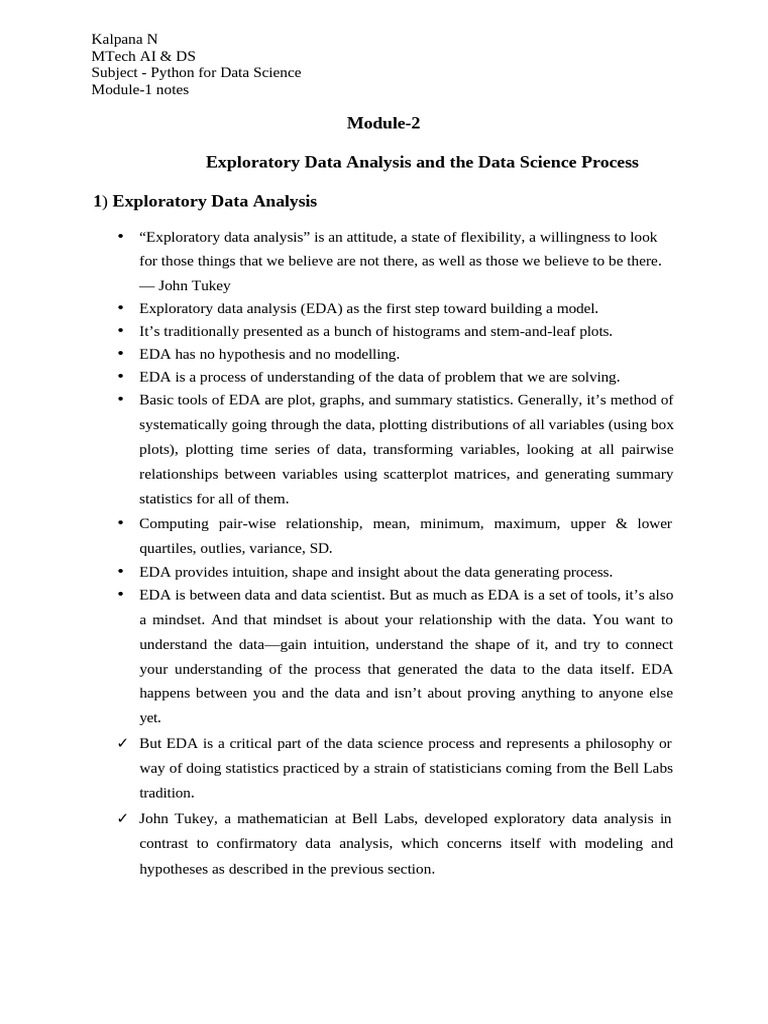 Kalpana N
MTech AI & DS
Subject - Python for Data Science
Module-1 notes

Module-2

Exploratory Data Analysis and the Data Science Process

1) Exploratory Data Analysis

• "Exploratory data analysis" is an attitude, a state of flexibility, a willingness to look for those things that we believe are not there, as well as those we believe to be there. — John Tukey
• Exploratory data analysis (EDA) as the first step toward building a model.
• It's traditionally presented as a bunch of histograms and stem-and-leaf plots.
• EDA has no hypothesis and no modelling.
• EDA is a process of understanding of the data of problem that we are solving.
• Basic tools of EDA are plot, graphs, and summary statistics. Generally, it's method of systematically going through the data, plotting distributions of all variables (using box plots), plotting time series of data, transforming variables, looking at all pairwise relationships between variables using scatterplot matrices, and generating summary statistics for all of them.
• Computing pair-wise relationship, mean, minimum, maximum, upper & lower quartiles, outlies, variance, SD.
• EDA provides intuition, shape and insight about the data generating process.
• EDA is between data and data scientist. But as much as EDA is a set of tools, it's also a mindset. And that mindset is about your relationship with the data. You want to understand the data—gain intuition, understand the shape of it, and try to connect your understanding of the process that generated the data to the data itself. EDA happens between you and the data and isn't about proving anything to anyone else yet.
✓ But EDA is a critical part of the data science process and represents a philosophy or way of doing statistics practiced by a strain of statisticians coming from the Bell Labs tradition.
✓ John Tukey, a mathematician at Bell Labs, developed exploratory data analysis in contrast to confirmatory data analysis, which concerns itself with modeling and hypotheses as described in the previous section.